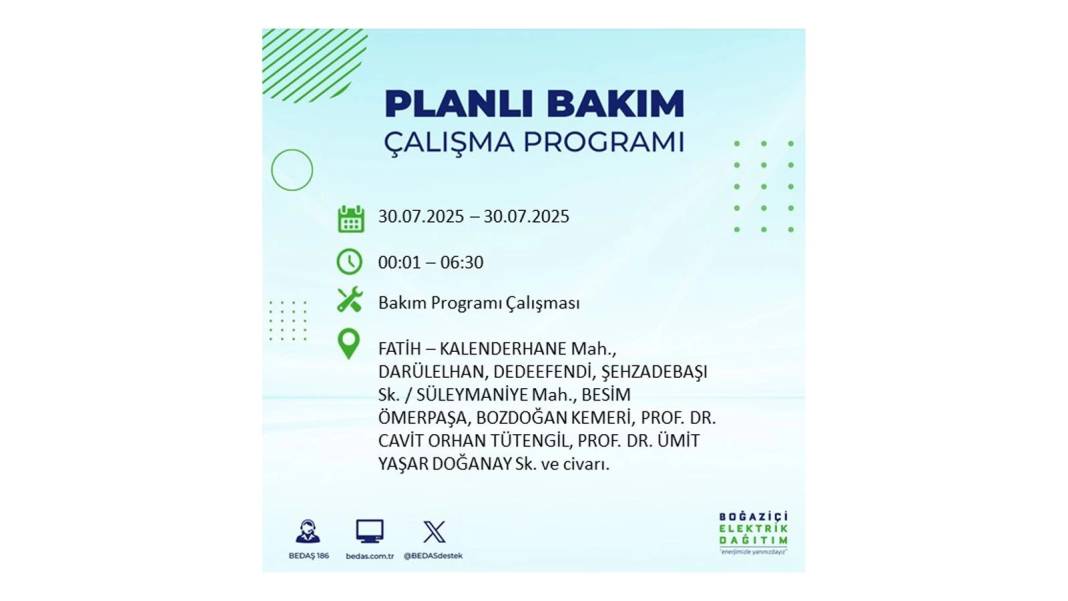 PLANLI BAKIM
ÇALIŞMA PROGRAMI

30.07.2025 – 30.07.2025

00:01 – 06:30

Bakım Programı Çalışması

FATİH – KALENDERHANE Mah., DARÜLELHAN, DEDEEFENDİ, ŞEHZADEBAŞI Sk. / SÜLEYMANİYE Mah., BESİM ÖMERPAŞA, BOZDOĞAN KEMERİ, PROF. DR. CAVİT ORHAN TÜTENGİL, PROF. DR. ÜMİT YAŞAR DOĞANAY Sk. ve civarı.

BEDAŞ 186

bedas.com.tr

@BEDASdestek

BOĞAZİÇİ ELEKTRİK DAĞITIM
"enerjimizle yanınızdayız"